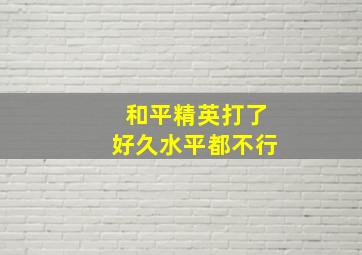 和平精英打了
好久水平都不行